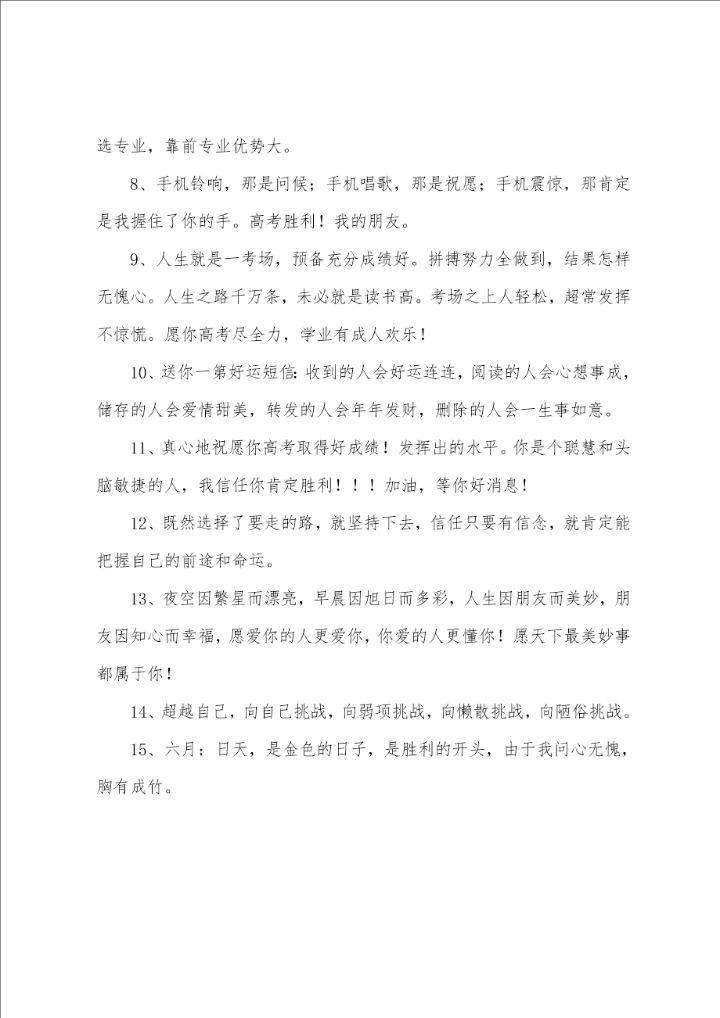 选专业，靠前专业优势大。

8、手机铃响，那是问候；手机唱歌，那是祝愿；手机震惊，那肯定是我握住了你的手。高考胜利！我的朋友。

9、人生就是一考场，预备充分成绩好。拼搏努力全做到，结果怎样无愧心。人生之路千万条，未必就是读书高。考场之上人轻松，超常发挥不惊慌。愿你高考尽全力，学业有成人欢乐！

10、送你一第好运短信:收到的人会好运连连，阅读的人会心想事成，储存的人会爱情甜美，转发的人会年年发财，删除的人会一生事如意。

11、真心地祝愿你高考取得好成绩！发挥出的水平。你是个聪慧和头脑敏捷的人，我信任你肯定胜利！！！加油，等你好消息！

12、既然选择了要走的路，就坚持下去，信任只要有信念，就肯定能把握自己的前途和命运。

13、夜空因繁星而漂亮，早晨因旭日而多彩，人生因朋友而美妙，朋友因知心而幸福，愿爱你的人更爱你，你爱的人更懂你！愿天下最美妙事都属于你！

14、超越自己，向自己挑战，向弱项挑战，向懒散挑战，向陋俗挑战。

15、六月：日天，是金色的日子，是胜利的开头，由于我问心无愧，胸有成竹。